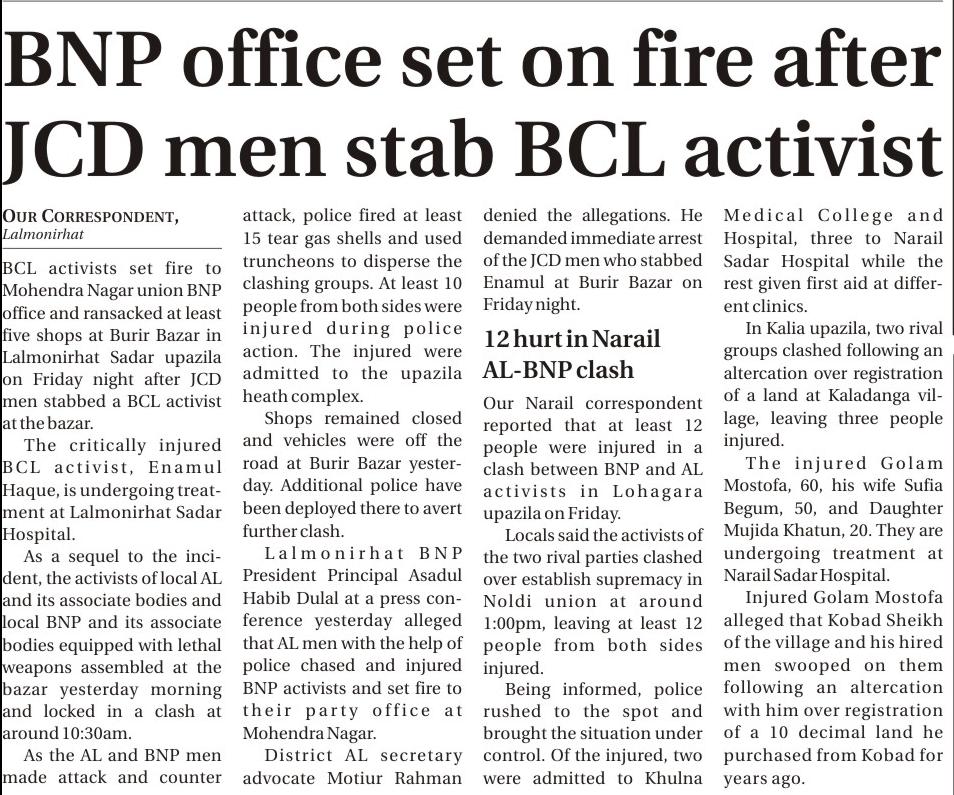 BNP office set on fire after JCD men stab BCL activist

OUR CORRESPONDENT, Lalmonirhat

BCL activists set fire to Mohendra Nagar union BNP office and ransacked at least five shops at Burir Bazar in Lalmonirhat Sadar upazila on Friday night after JCD men stabbed a BCL activist at the bazar.

The critically injured BCL activist, Enamul Haque, is undergoing treatment at Lalmonirhat Sadar Hospital.

As a sequel to the incident, the activists of local AL and its associate bodies and local BNP and its associate bodies equipped with lethal weapons assembled at the bazar yesterday morning and locked in a clash at around 10:30am.

As the AL and BNP men made attack and counter attack, police fired at least 15 tear gas shells and used truncheons to disperse the clashing groups. At least 10 people from both sides were injured during police action. The injured were admitted to the upazila heath complex.

Shops remained closed and vehicles were off the road at Burir Bazar yesterday. Additional police have been deployed there to avert further clash.

Lalmonirhat BNP President Principal Asadul Habib Dulal at a press conference yesterday alleged that AL men with the help of police chased and injured BNP activists and set fire to their party office at Mohendra Nagar.

District AL secretary advocate Motiur Rahman denied the allegations. He demanded immediate arrest of the JCD men who stabbed Enamul at Burir Bazar on Friday night.

12 hurt in Narail AL-BNP clash

Our Narail correspondent reported that at least 12 people were injured in a clash between BNP and AL activists in Lohagara upazila on Friday.

Locals said the activists of the two rival parties clashed over establish supremacy in Noldi union at around 1:00pm, leaving at least 12 people from both sides injured.

Being informed, police rushed to the spot and brought the situation under control. Of the injured, two were admitted to Khulna Medical College and Hospital, three to Narail Sadar Hospital while the rest given first aid at different clinics.

In Kalia upazila, two rival groups clashed following an altercation over registration of a land at Kaladanga village, leaving three people injured.

The injured Golam Mostofa, 60, his wife Sufia Begum, 50, and Daughter Mujida Khatun, 20. They are undergoing treatment at Narail Sadar Hospital.

Injured Golam Mostofa alleged that Kobad Sheikh of the village and his hired men swooped on them following an altercation with him over registration of a 10 decimal land he purchased from Kobad for years ago.